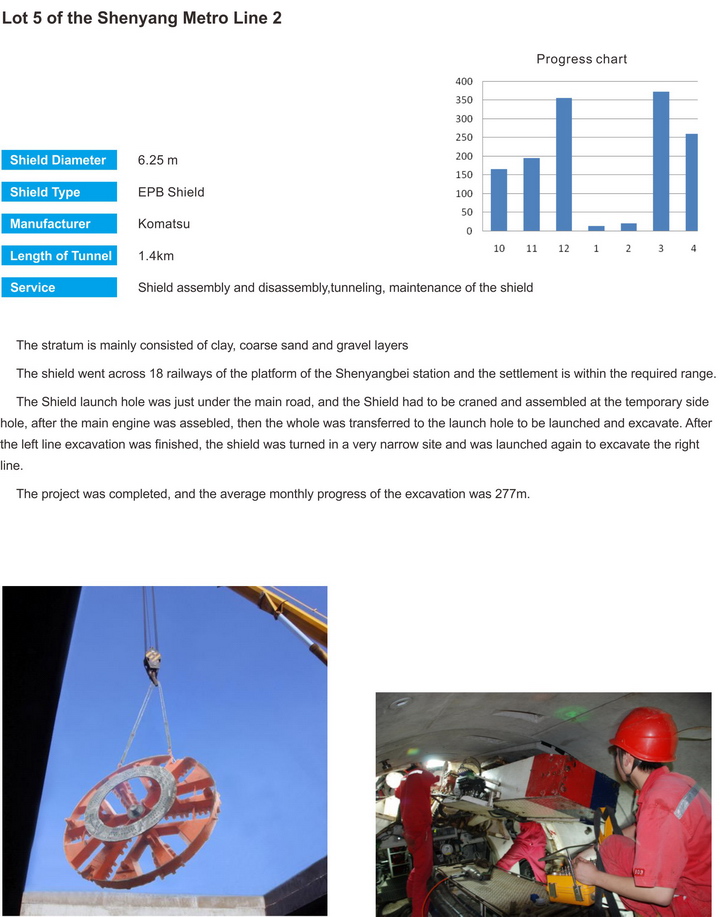 Lot 5 of the Shenyang Metro Line 2

Progress chart

400
350
300
250
200
150
100
50
0

10 11 12 1 2 3 4

| Shield Diameter | 6.25 m |
|---|---|
| Shield Type | EPB Shield |
| Manufacturer | Komatsu |
| Length of Tunnel | 1.4km |
| Service | Shield assembly and disassembly,tunneling, maintenance of the shield |

The stratum is mainly consisted of clay, coarse sand and gravel layers

The shield went across 18 railways of the platform of the Shenyangbei station and the settlement is within the required range.

The Shield launch hole was just under the main road, and the Shield had to be craned and assembled at the temporary side hole, after the main engine was assebled, then the whole was transferred to the launch hole to be launched and excavate. After the left line excavation was finished, the shield was turned in a very narrow site and was launched again to excavate the right line.

The project was completed, and the average monthly progress of the excavation was 277m.